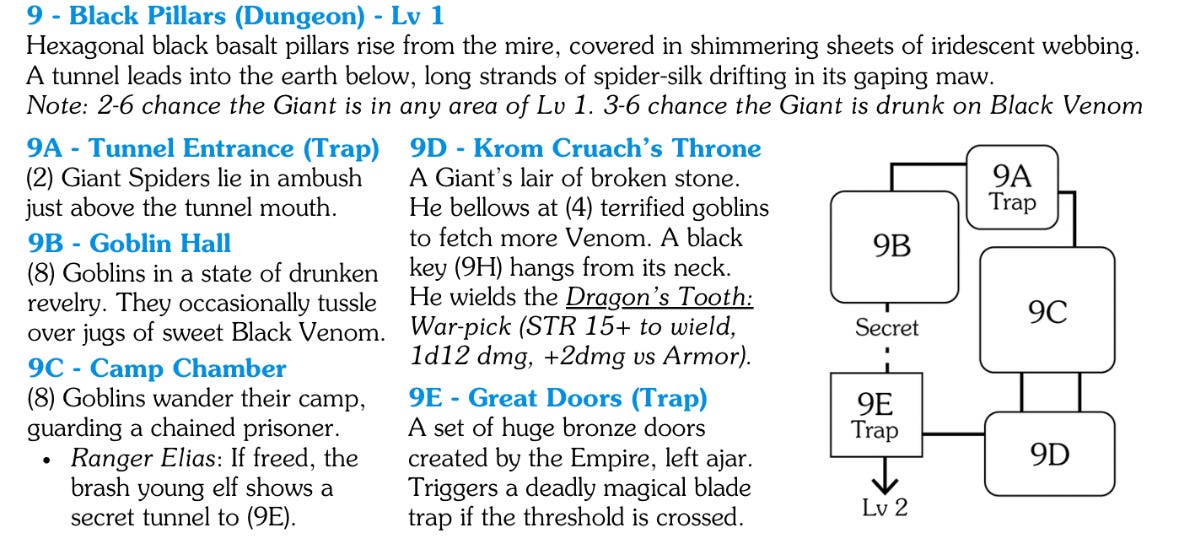 9 - Black Pillars (Dungeon) - Lv 1

Hexagonal black basalt pillars rise from the mire, covered in shimmering sheets of iridescent webbing. A tunnel leads into the earth below, long strands of spider-silk drifting in its gaping maw.

Note: 2-6 chance the Giant is in any area of Lv 1. 3-6 chance the Giant is drunk on Black Venom

9A - Tunnel Entrance (Trap)
(2) Giant Spiders lie in ambush just above the tunnel mouth.

9B - Goblin Hall
(8) Goblins in a state of drunken revelry. They occasionally tussle over jugs of sweet Black Venom.

9C - Camp Chamber
(8) Goblins wander their camp, guarding a chained prisoner.
• Ranger Elias: If freed, the brash young elf shows a secret tunnel to (9E).

9D - Krom Cruach's Throne
A Giant's lair of broken stone. He bellows at (4) terrified goblins to fetch more Venom. A black key (9H) hangs from its neck. He wields the Dragon's Tooth: War-pick (STR 15+ to wield, 1d12 dmg, +2dmg vs Armor).

9E - Great Doors (Trap)
A set of huge bronze doors created by the Empire, left ajar. Triggers a deadly magical blade trap if the threshold is crossed.

9A Trap

9B

9C

Secret

9E Trap

9D

Lv 2